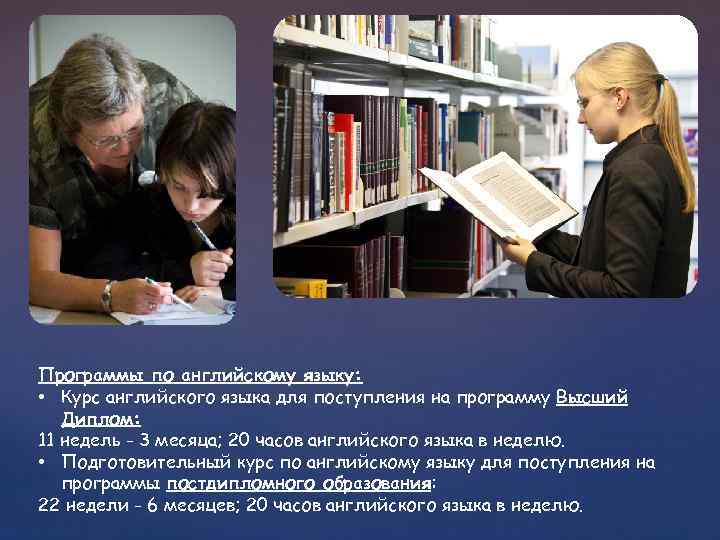 Программы по английскому языку:
• Курс английского языка для поступления на программу Высший Диплом:
11 недель - 3 месяца; 20 часов английского языка в неделю.
• Подготовительный курс по английскому языку для поступления на программы постдипломного образования:
22 недели - 6 месяцев; 20 часов английского языка в неделю.